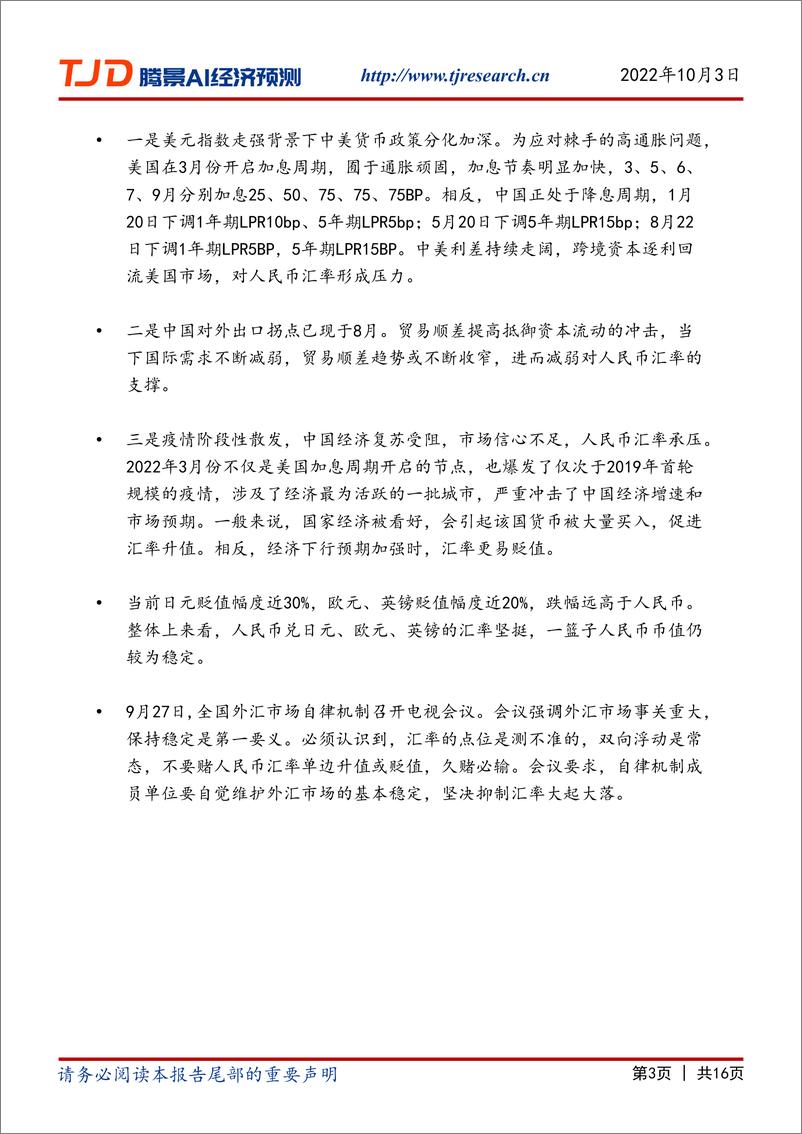 TJD 腾景AI经济预测 http://www.tjresearch.cn 2022年10月3日

• 一是美元指数走强背景下中美货币政策分化加深。为应对棘手的高通胀问题，美国在3月份开启加息周期，囿于通胀顽固，加息节奏明显加快，3、5、6、7、9月分别加息25、50、75、75、75BP。相反，中国正处于降息周期，1月20日下调1年期LPR10bp、5年期LPR5bp；5月20日下调5年期LPR15bp；8月22日下调1年期LPR5BP，5年期LPR15BP。中美利差持续走阔，跨境资本逐利回流美国市场，对人民币汇率形成压力。

• 二是中国对外出口拐点已现于8月。贸易顺差提高抵御资本流动的冲击，当下国际需求不断减弱，贸易顺差趋势或不断收窄，进而减弱对人民币汇率的支撑。

• 三是疫情阶段性散发，中国经济复苏受阻，市场信心不足，人民币汇率承压。2022年3月份不仅是美国加息周期开启的节点，也爆发了仅次于2019年首轮规模的疫情，涉及了经济最为活跃的一批城市，严重冲击了中国经济增速和市场预期。一般来说，国家经济被看好，会引起该国货币被大量买入，促进汇率升值。相反，经济下行预期加强时，汇率更易贬值。

• 当前日元贬值幅度近30%，欧元、英镑贬值幅度近20%，跌幅远高于人民币。整体上来看，人民币兑日元、欧元、英镑的汇率坚挺，一篮子人民币币值仍较为稳定。

• 9月27日，全国外汇市场自律机制召开电视会议。会议强调外汇市场事关重大，保持稳定是第一要义。必须认识到，汇率的点位是测不准的，双向浮动是常态，不要赌人民币汇率单边升值或贬值，久赌必输。会议要求，自律机制成员单位要自觉维护外汇市场的基本稳定，坚决抑制汇率大起大落。

请务必阅读本报告尾部的重要声明 第3页 | 共16页